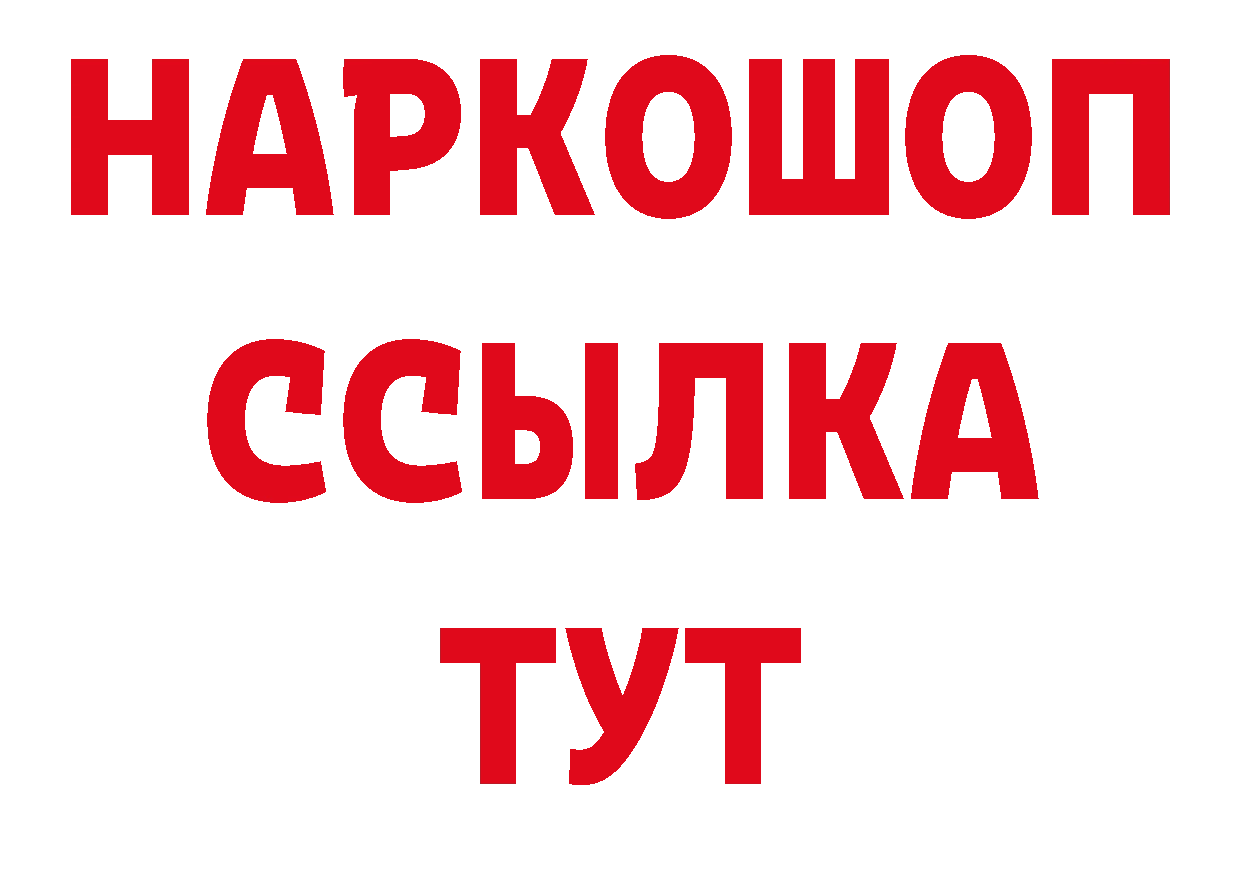 НАРКОШОП
ССЫЛКА
ТУТ